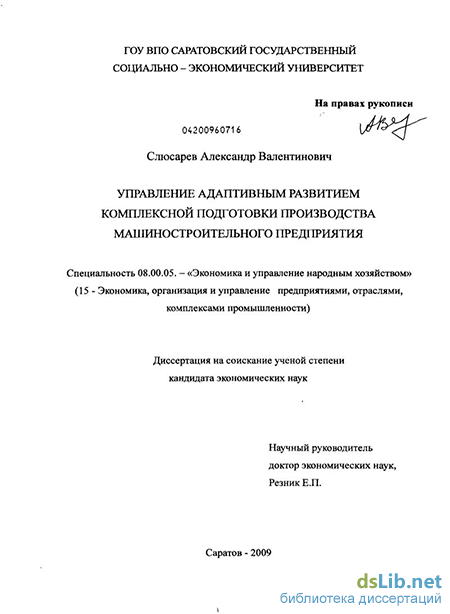 ГОУ ВПО САРАТОВСКИЙ ГОСУДАРСТВЕННЫЙ СОЦИАЛЬНО – ЭКОНОМИЧЕСКИЙ УНИВЕРСИТЕТ

На правах рукописи

04200960716

Слюсарев Александр Валентинович

УПРАВЛЕНИЕ АДАПТИВНЫМ РАЗВИТИЕМ КОМПЛЕКСНОЙ ПОДГОТОВКИ ПРОИЗВОДСТВА МАШИНОСТРОИТЕЛЬНОГО ПРЕДПРИЯТИЯ

Специальность 08.00.05. – «Экономика и управление народным хозяйством» (15 - Экономика, организация и управление предприятиями, отраслями, комплексами промышлениости)

Диссертация на соискание ученой степени кандидата экономических наук

Научный руководитель доктор экономических наук, Резник Е.П.

Саратов - 2009

dsLib.net
библиотека диссертаций